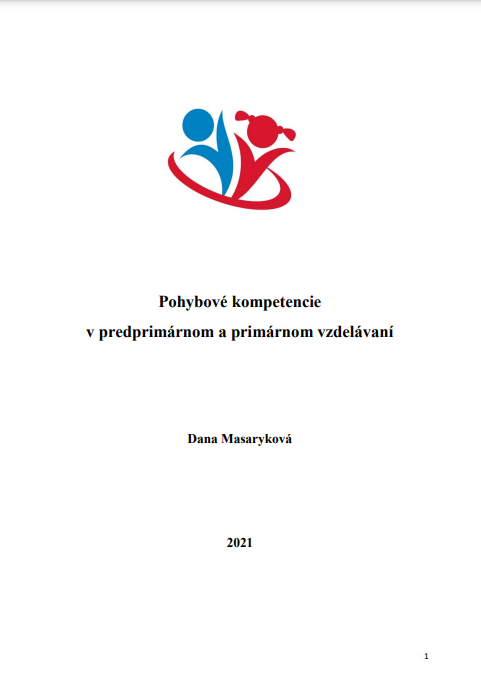 Pohybové kompetencie
v predprimárnom a primárnom vzdelávaní

Dana Masaryková

2021

1